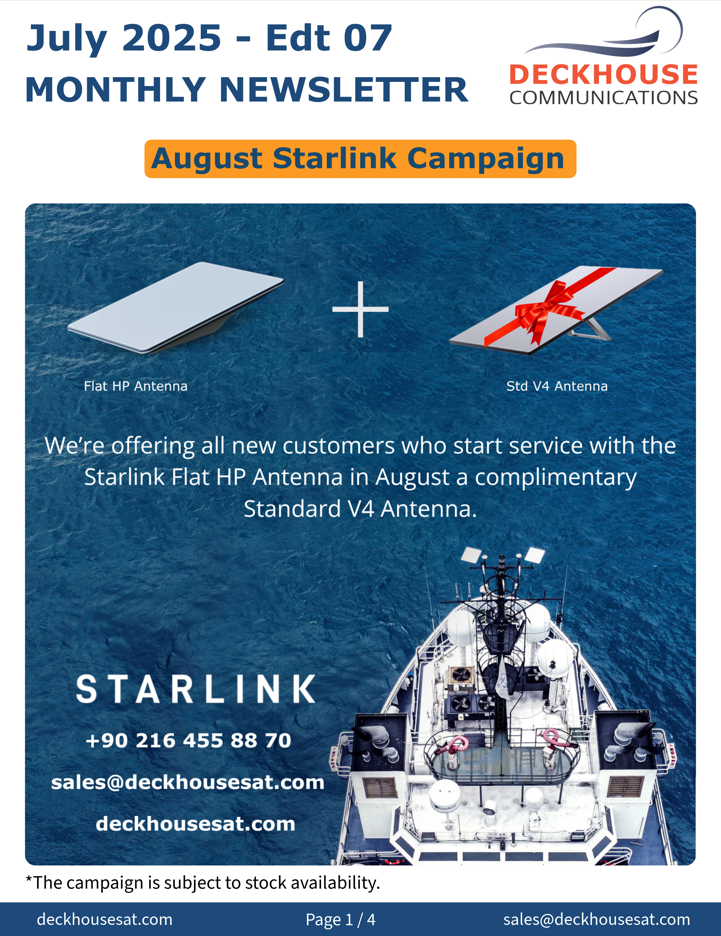 July 2025 - Edt 07
MONTHLY NEWSLETTER

DECKHOUSE
COMMUNICATIONS

August Starlink Campaign

Flat HP Antenna

+

Std V4 Antenna

We're offering all new customers who start service with the Starlink Flat HP Antenna in August a complimentary Standard V4 Antenna.

STARLINK

+90 216 455 88 70

sales@deckhousesat.com

deckhousesat.com

*The campaign is subject to stock availability.

deckhousesat.com Page 1 / 4 sales@deckhousesat.com